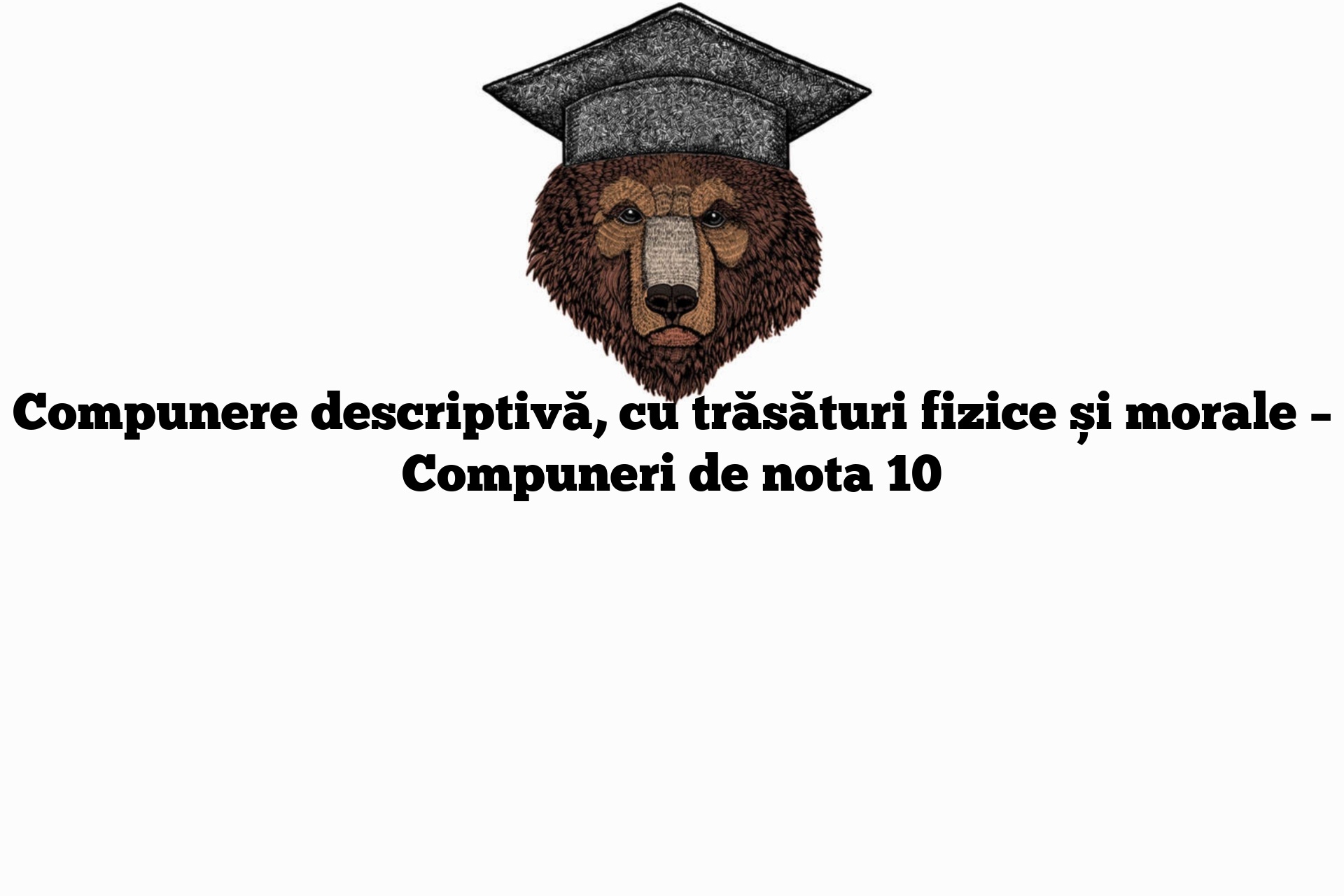 Compunere descriptivă, cu trăsături fizice și morale – Compuneri de nota 10